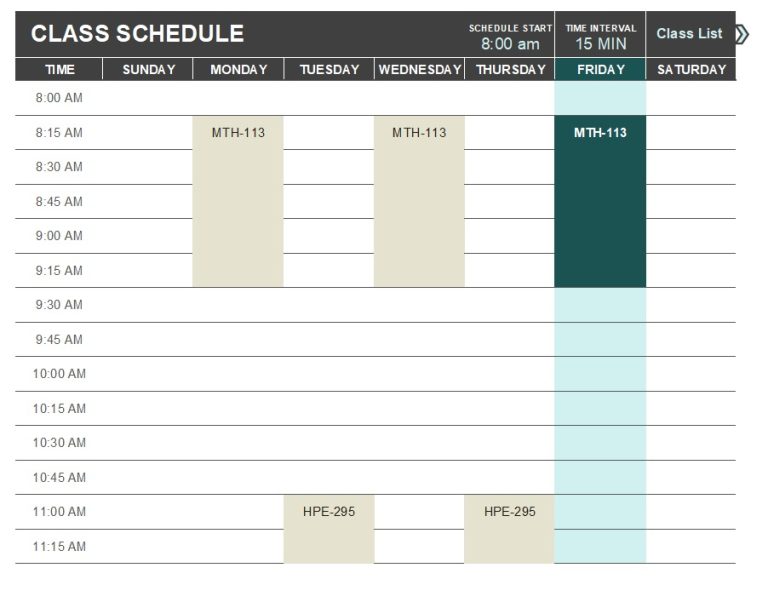 CLASS SCHEDULE

SCHEDULE START
8:00 am

TIME INTERVAL
15 MIN

Class List

| TIME | SUNDAY | MONDAY | TUESDAY | WEDNESDAY | THURSDAY | FRIDAY | SATURDAY |
|---|---|---|---|---|---|---|---|
| 8:00 AM | | | | | | | |
| 8:15 AM | | MTH-113 | | MTH-113 | | MTH-113 | |
| 8:30 AM | | | | | | | |
| 8:45 AM | | | | | | | |
| 9:00 AM | | | | | | | |
| 9:15 AM | | | | | | | |
| 9:30 AM | | | | | | | |
| 9:45 AM | | | | | | | |
| 10:00 AM | | | | | | | |
| 10:15 AM | | | | | | | |
| 10:30 AM | | | | | | | |
| 10:45 AM | | | | | | | |
| 11:00 AM | | | HPE-295 | | HPE-295 | | |
| 11:15 AM | | | | | | | |